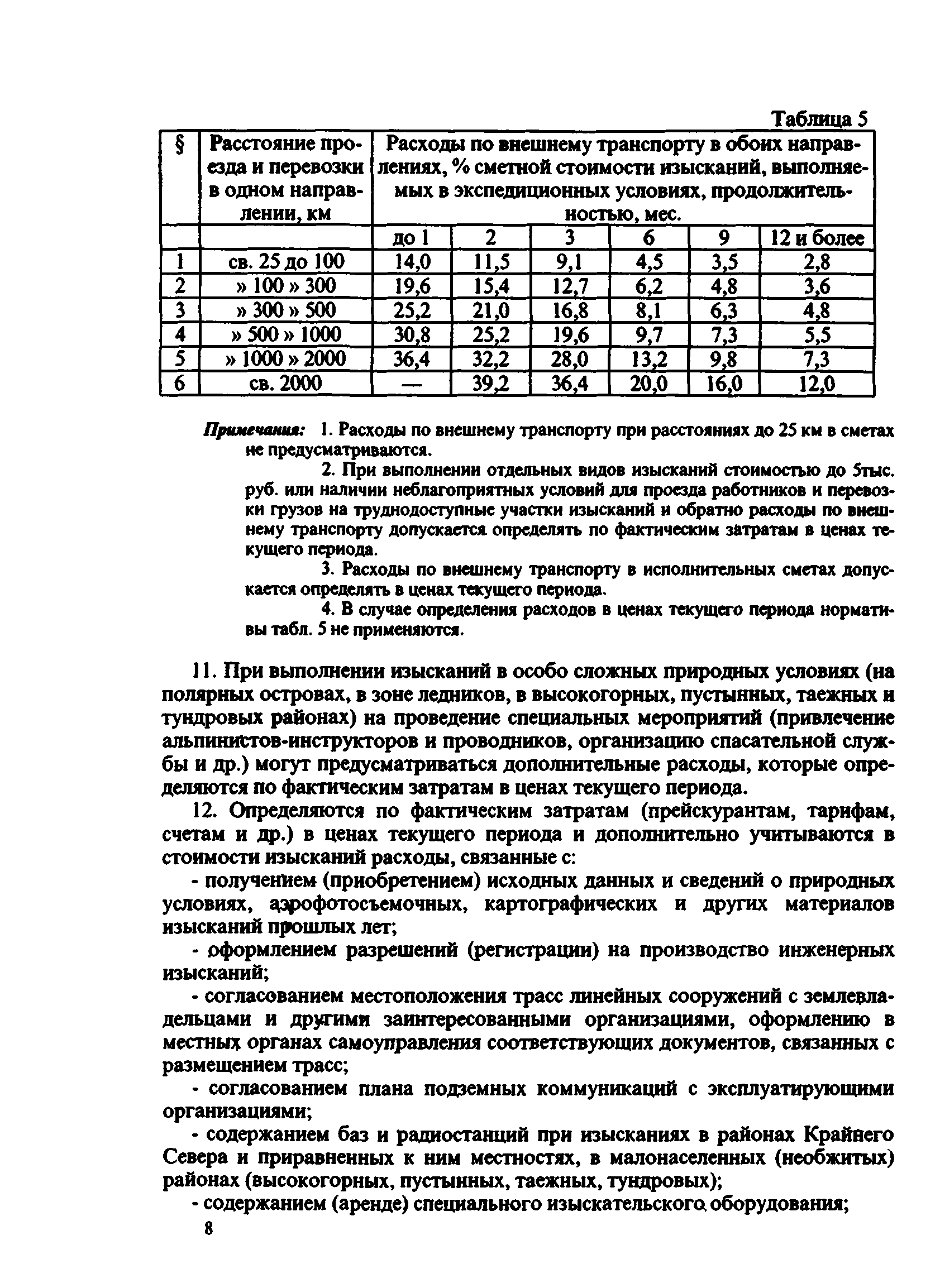 Таблица 5

| § | Расстояние проезда и перевозки в одном направлении, км | Расходы по внешнему транспорту в обоих направлениях, % сметной стоимости изысканий, выполняемых в экспедиционных условиях, продолжительностью, мес. | | | | | |
|---|---|---|---|---|---|---|---|
| | | до 1 | 2 | 3 | 6 | 9 | 12 и более |
| 1 | св. 25 до 100 | 14,0 | 11,5 | 9,1 | 4,5 | 3,5 | 2,8 |
| 2 | » 100 » 300 | 19,6 | 15,4 | 12,7 | 6,2 | 4,8 | 3,6 |
| 3 | » 300 » 500 | 25,2 | 21,0 | 16,8 | 8,1 | 6,3 | 4,8 |
| 4 | » 500 » 1000 | 30,8 | 25,2 | 19,6 | 9,7 | 7,3 | 5,5 |
| 5 | » 1000 » 2000 | 36,4 | 32,2 | 28,0 | 13,2 | 9,8 | 7,3 |
| 6 | св. 2000 | — | 39,2 | 36,4 | 20,0 | 16,0 | 12,0 |

Примечания: 1. Расходы по внешнему транспорту при расстояниях до 25 км в сметах не предусматриваются.

2. При выполнении отдельных видов изысканий стоимостью до 5тыс. руб. или наличии неблагоприятных условий для проезда работников и перевозки грузов на труднодоступные участки изысканий и обратно расходы по внешнему транспорту допускается определять по фактическим затратам в ценах текущего периода.

3. Расходы по внешнему транспорту в исполнительных сметах допускается определять в ценах текущего периода.

4. В случае определения расходов в ценах текущего периода нормативы табл. 5 не применяются.

11. При выполнении изысканий в особо сложных природных условиях (на полярных островах, в зоне ледников, в высокогорных, пустынных, таежных и тундровых районах) на проведение специальных мероприятий (привлечение альпинистов-инструкторов и проводников, организацию спасательной службы и др.) могут предусматриваться дополнительные расходы, которые определяются по фактическим затратам в ценах текущего периода.

12. Определяются по фактическим затратам (прейскурантам, тарифам, счетам и др.) в ценах текущего периода и дополнительно учитываются в стоимости изысканий расходы, связанные с:

- получением (приобретением) исходных данных и сведений о природных условиях, аэрофотосъемочных, картографических и других материалов изысканий прошлых лет;

- оформлением разрешений (регистрации) на производство инженерных изысканий;

- согласованием местоположения трасс линейных сооружений с землевладельцами и другими заинтересованными организациями, оформлению в местных органах самоуправления соответствующих документов, связанных с размещением трасс;

- согласованием плана подземных коммуникаций с эксплуатирующими организациями;

- содержанием баз и радиостанций при изысканиях в районах Крайнего Севера и приравненных к ним местностях, в малонаселенных (необжитых) районах (высокогорных, пустынных, таежных, тундровых);

- содержанием (аренде) специального изыскательского оборудования;

8